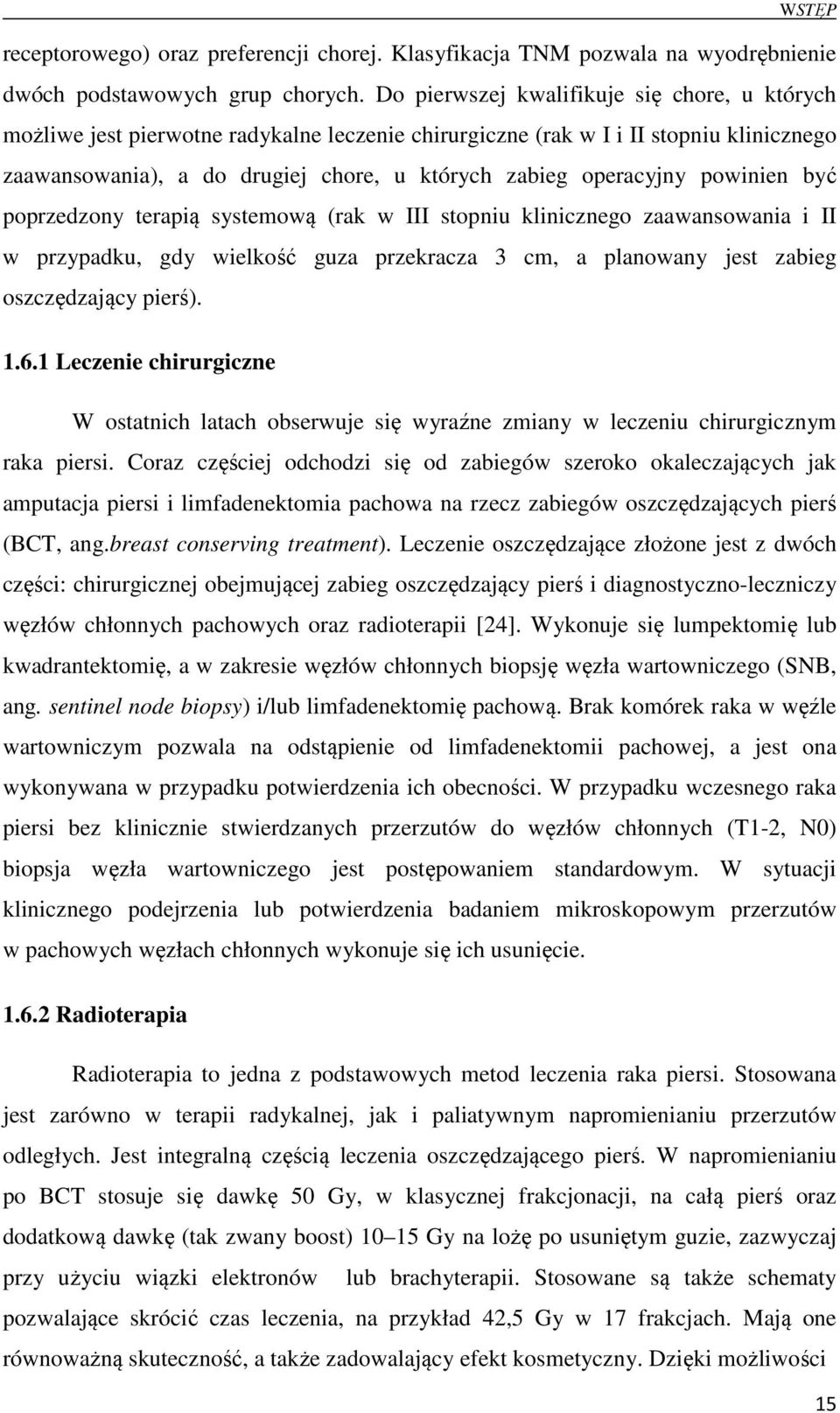 WSTĘP

receptorowego) oraz preferencji chorej. Klasyfikacja TNM pozwala na wyodrębnienie dwóch podstawowych grup chorych. Do pierwszej kwalifikuje się chore, u których możliwe jest pierwotne radykalne leczenie chirurgiczne (rak w I i II stopniu klinicznego zaawansowania), a do drugiej chore, u których zabieg operacyjny powinien być poprzedzony terapią systemową (rak w III stopniu klinicznego zaawansowania i II w przypadku, gdy wielkość guza przekracza 3 cm, a planowany jest zabieg oszczędzający pierś).

1.6.1 Leczenie chirurgiczne

W ostatnich latach obserwuje się wyraźne zmiany w leczeniu chirurgicznym raka piersi. Coraz częściej odchodzi się od zabiegów szeroko okaleczających jak amputacja piersi i limfadenektomia pachowa na rzecz zabiegów oszczędzających pierś (BCT, ang.breast conserving treatment). Leczenie oszczędzające złożone jest z dwóch części: chirurgicznej obejmującej zabieg oszczędzający pierś i diagnostyczno-leczniczy węzłów chłonnych pachowych oraz radioterapii [24]. Wykonuje się lumpektomię lub kwadrantektomię, a w zakresie węzłów chłonnych biopsję węzła wartowniczego (SNB, ang. sentinel node biopsy) i/lub limfadenektomię pachową. Brak komórek raka w węźle wartowniczym pozwala na odstąpienie od limfadenektomii pachowej, a jest ona wykonywana w przypadku potwierdzenia ich obecności. W przypadku wczesnego raka piersi bez klinicznie stwierdzanych przerzutów do węzłów chłonnych (T1-2, N0) biopsja węzła wartowniczego jest postępowaniem standardowym. W sytuacji klinicznego podejrzenia lub potwierdzenia badaniem mikroskopowym przerzutów w pachowych węzłach chłonnych wykonuje się ich usunięcie.

1.6.2 Radioterapia

Radioterapia to jedna z podstawowych metod leczenia raka piersi. Stosowana jest zarówno w terapii radykalnej, jak i paliatywnym napromienianiu przerzutów odległych. Jest integralną częścią leczenia oszczędzającego pierś. W napromienianiu po BCT stosuje się dawkę 50 Gy, w klasycznej frakcjonacji, na całą pierś oraz dodatkową dawkę (tak zwany boost) 10–15 Gy na lożę po usuniętym guzie, zazwyczaj przy użyciu wiązki elektronów lub brachyterapii. Stosowane są także schematy pozwalające skrócić czas leczenia, na przykład 42,5 Gy w 17 frakcjach. Mają one równoważną skuteczność, a także zadowalający efekt kosmetyczny. Dzięki możliwości

15